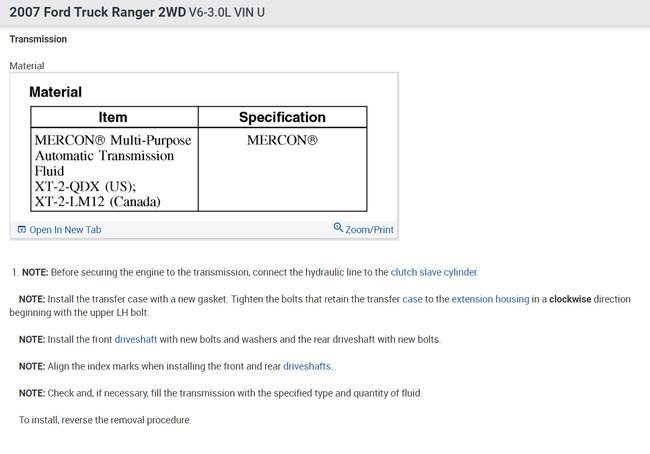 2007 Ford Truck Ranger 2WD V6-3.0L VIN U

Transmission

Material

Material

| Item | Specification |
|---|---|
| MERCON® Multi-Purpose Automatic Transmission Fluid XT-2-QDX (US); XT-2-LM12 (Canada) | MERCON® |

Open In New Tab

Zoom/Print

1. NOTE: Before securing the engine to the transmission, connect the hydraulic line to the clutch slave cylinder.

NOTE: Install the transfer case with a new gasket. Tighten the bolts that retain the transfer case to the extension housing in a clockwise direction beginning with the upper LH bolt.

NOTE: Install the front driveshaft with new bolts and washers and the rear driveshaft with new bolts.

NOTE: Align the index marks when installing the front and rear driveshafts.

NOTE: Check and, if necessary, fill the transmission with the specified type and quantity of fluid.

To install, reverse the removal procedure.